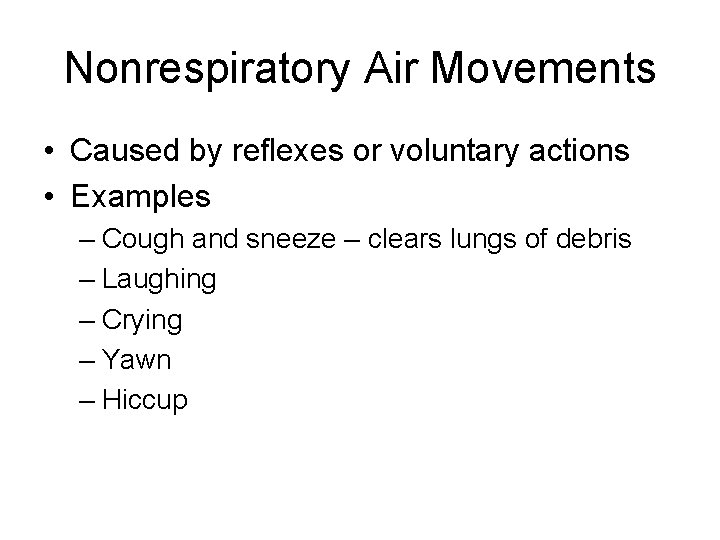 Nonrespiratory Air Movements

• Caused by reflexes or voluntary actions
• Examples
– Cough and sneeze – clears lungs of debris
– Laughing
– Crying
– Yawn
– Hiccup